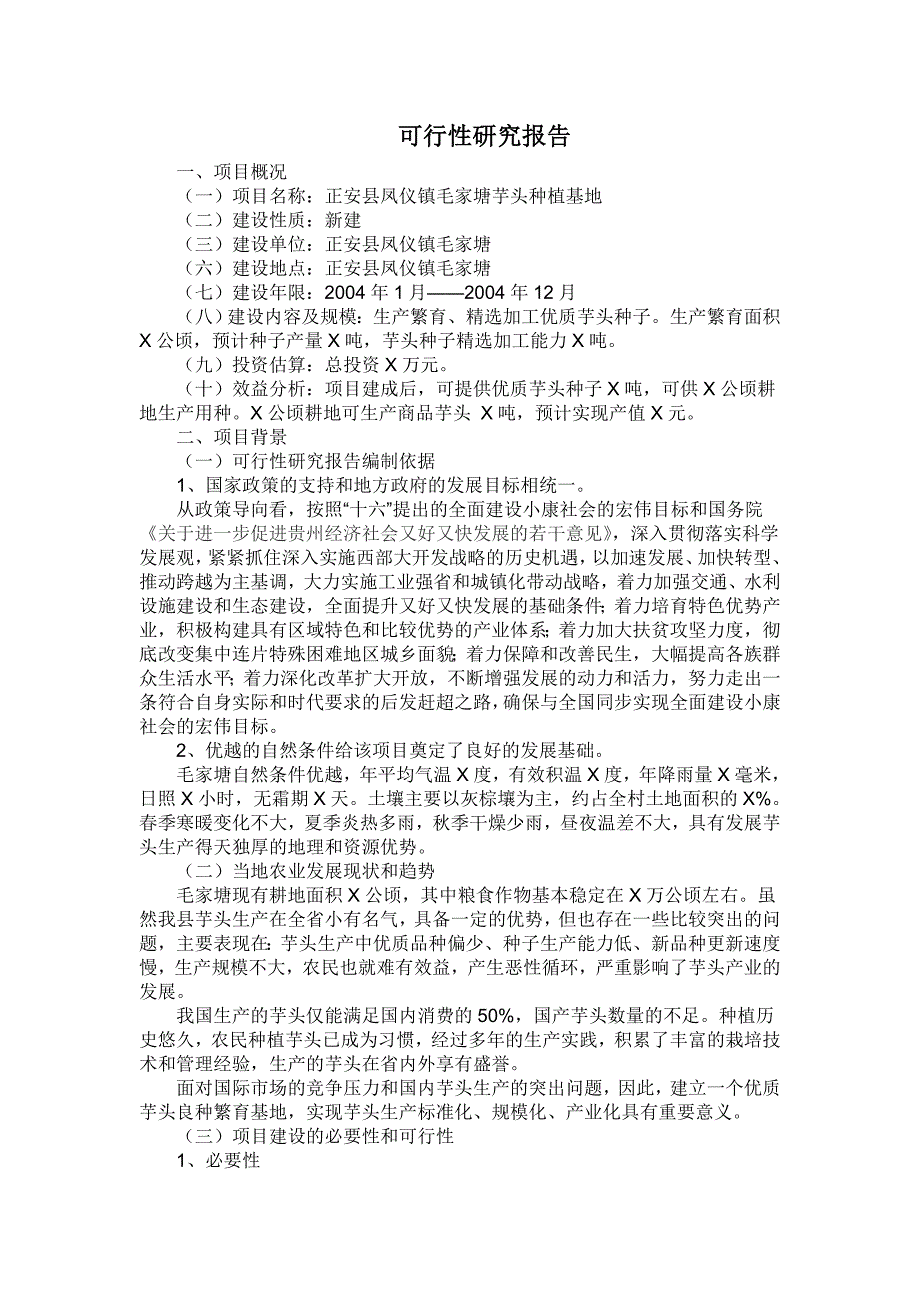 可行性研究报告

一、项目概况

（一）项目名称：正安县凤仪镇毛家塘芋头种植基地

（二）建设性质：新建

（三）建设单位：正安县凤仪镇毛家塘

（六）建设地点：正安县凤仪镇毛家塘

（七）建设年限：2004 年 1 月——2004 年 12 月

（八）建设内容及规模：生产繁育、精选加工优质芋头种子。生产繁育面积 X 公顷，预计种子产量 X 吨，芋头种子精选加工能力 X 吨。

（九）投资估算：总投资 X 万元。

（十）效益分析：项目建成后，可提供优质芋头种子 X 吨，可供 X 公顷耕地生产用种。X 公顷耕地可生产商品芋头 X 吨，预计实现产值 X 元。

二、项目背景

（一）可行性研究报告编制依据

1、国家政策的支持和地方政府的发展目标相统一。

从政策导向看，按照“十六”提出的全面建设小康社会的宏伟目标和国务院《关于进一步促进贵州经济社会又好又快发展的若干意见》，深入贯彻落实科学发展观，紧紧抓住深入实施西部大开发战略的历史机遇，以加速发展、加快转型、推动跨越为主基调，大力实施工业强省和城镇化带动战略，着力加强交通、水利设施建设和生态建设，全面提升又好又快发展的基础条件；着力培育特色优势产业，积极构建具有区域特色和比较优势的产业体系；着力加大扶贫攻坚力度，彻底改变集中连片特殊困难地区城乡面貌；着力保障和改善民生，大幅提高各族群众生活水平；着力深化改革扩大开放，不断增强发展的动力和活力，努力走出一条符合自身实际和时代要求的后发赶超之路，确保与全国同步实现全面建设小康社会的宏伟目标。

2、优越的自然条件给该项目奠定了良好的发展基础。

毛家塘自然条件优越，年平均气温 X 度，有效积温 X 度，年降雨量 X 毫米，日照 X 小时，无霜期 X 天。土壤主要以灰棕壤为主，约占全村土地面积的 X%。春季寒暖变化不大，夏季炎热多雨，秋季干燥少雨，昼夜温差不大，具有发展芋头生产得天独厚的地理和资源优势。

（二）当地农业发展现状和趋势

毛家塘现有耕地面积 X 公顷，其中粮食作物基本稳定在 X 万公顷左右。虽然我县芋头生产在全省小有名气，具备一定的优势，但也存在一些比较突出的问题，主要表现在：芋头生产中优质品种偏少、种子生产能力低、新品种更新速度慢，生产规模不大，农民也就难有效益，产生恶性循环，严重影响了芋头产业的发展。

我国生产的芋头仅能满足国内消费的 50%，国产芋头数量的不足。种植历史悠久，农民种植芋头已成为习惯，经过多年的生产实践，积累了丰富的栽培技术和管理经验，生产的芋头在省内外享有盛誉。

面对国际市场的竞争压力和国内芋头生产的突出问题，因此，建立一个优质芋头良种繁育基地，实现芋头生产标准化、规模化、产业化具有重要意义。

（三）项目建设的必要性和可行性

1、必要性